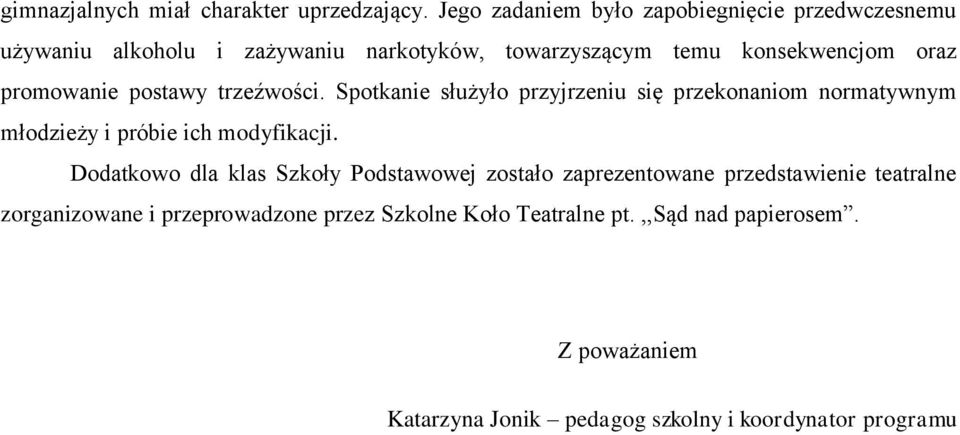 gimnazjalnych miał charakter uprzedzający. Jego zadaniem było zapobiegnięcie przedwczesnemu używaniu alkoholu i zażywaniu narkotyków, towarzyszącym temu konsekwencjom oraz promowanie postawy trzeźwości. Spotkanie służyło przyjrzeniu się przekonaniom normatywnym młodzieży i próbie ich modyfikacji.

Dodatkowo dla klas Szkoły Podstawowej zostało zaprezentowane przedstawienie teatralne zorganizowane i przeprowadzone przez Szkolne Koło Teatralne pt. ,,Sąd nad papierosem”.

Z poważaniem

Katarzyna Jonik – pedagog szkolny i koordynator programu